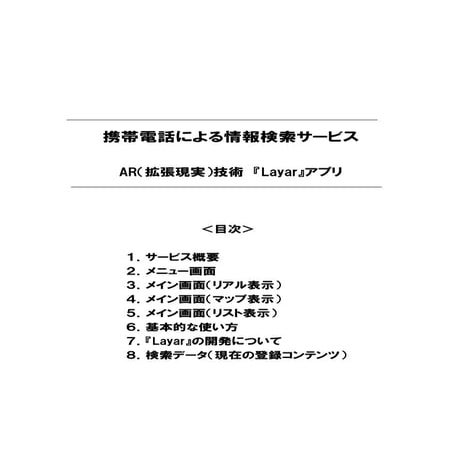 携帯電話による情報検索サービス

AR（拡張現実）技術 『Layar』アプリ

＜目次＞

１．サービス概要
２．メニュー画面
３．メイン画面（リアル表示）
４．メイン画面（マップ表示）
５．メイン画面（リスト表示）
６．基本的な使い方
７．『Layar』の開発について
８．検索データ（現在の登録コンテンツ）